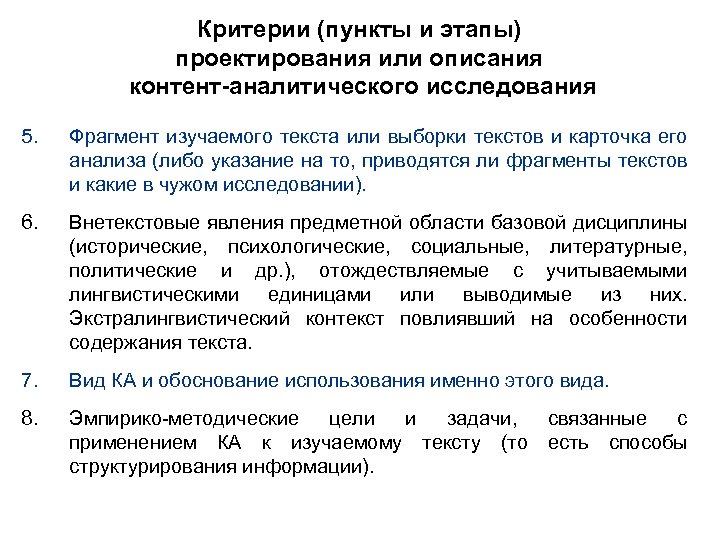 Критерии (пункты и этапы) проектирования или описания контент-аналитического исследования

5. Фрагмент изучаемого текста или выборки текстов и карточка его анализа (либо указание на то, приводятся ли фрагменты текстов и какие в чужом исследовании).

6. Внетекстовые явления предметной области базовой дисциплины (исторические, психологические, социальные, литературные, политические и др.), отождествляемые с учитываемыми лингвистическими единицами или выводимые из них. Экстралингвистический контекст повлиявший на особенности содержания текста.

7. Вид КА и обоснование использования именно этого вида.

8. Эмпирико-методические цели и задачи, связанные с применением КА к изучаемому тексту (то есть способы структурирования информации).